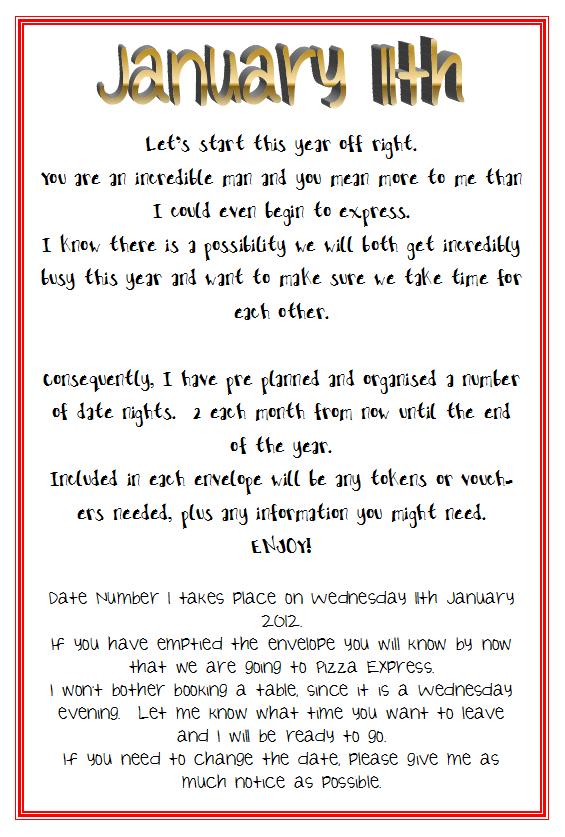 January 11th

Let's start this year off right.
You are an incredible man and you mean more to me than I could even begin to express.
I know there is a possibility we will both get incredibly busy this year and want to make sure we take time for each other.

Consequently, I have pre planned and organised a number of date nights. 2 each month from now until the end of the year.
Included in each envelope will be any tokens or vouchers needed, plus any information you might need.
ENJOY!

Date Number 1 takes place on Wednesday 11th January 2012.
If you have emptied the envelope you will know by now that we are going to Pizza Express.
I won't bother booking a table, since it is a Wednesday evening. Let me know what time you want to leave and I will be ready to go.
If you need to change the date, please give me as much notice as possible.